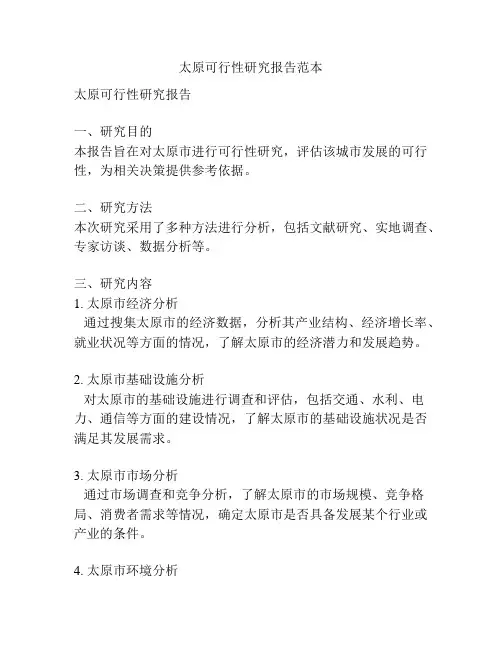 太原可行性研究报告范本

太原可行性研究报告

一、研究目的
本报告旨在对太原市进行可行性研究，评估该城市发展的可行性，为相关决策提供参考依据。

二、研究方法
本次研究采用了多种方法进行分析，包括文献研究、实地调查、专家访谈、数据分析等。

三、研究内容
1. 太原市经济分析
通过搜集太原市的经济数据，分析其产业结构、经济增长率、就业状况等方面的情况，了解太原市的经济潜力和发展趋势。

2. 太原市基础设施分析
对太原市的基础设施进行调查和评估，包括交通、水利、电力、通信等方面的建设情况，了解太原市的基础设施状况是否满足其发展需求。

3. 太原市市场分析
通过市场调查和竞争分析，了解太原市的市场规模、竞争格局、消费者需求等情况，确定太原市是否具备发展某个行业或产业的条件。

4. 太原市环境分析